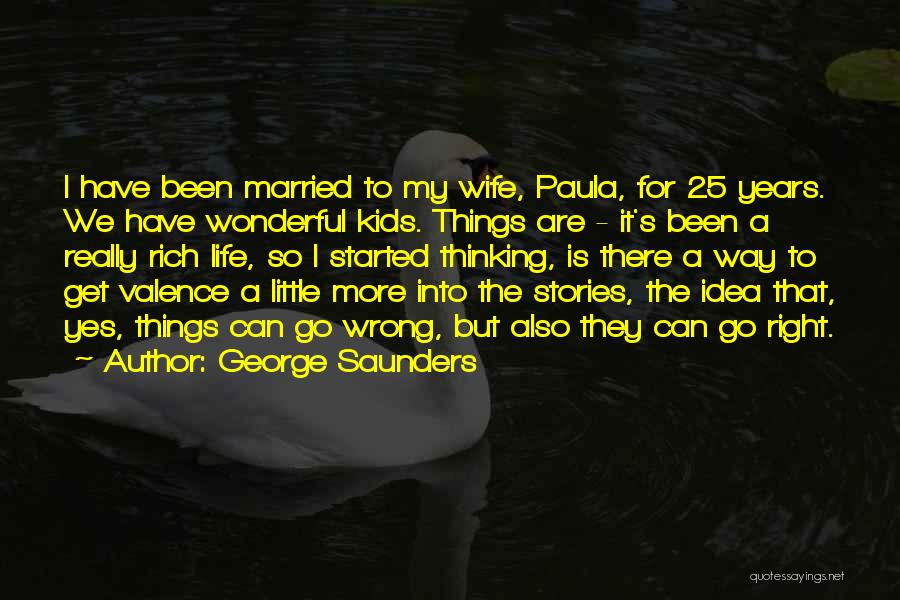 I have been married to my wife, Paula, for 25 years. We have wonderful kids. Things are - it's been a really rich life, so I started thinking, is there a way to get valence a little more into the stories, the idea that, yes, things can go wrong, but also they can go right.
~ Author: George Saunders

quotessayings.net